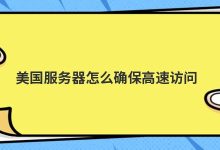 美国服务器怎么确保高速访问